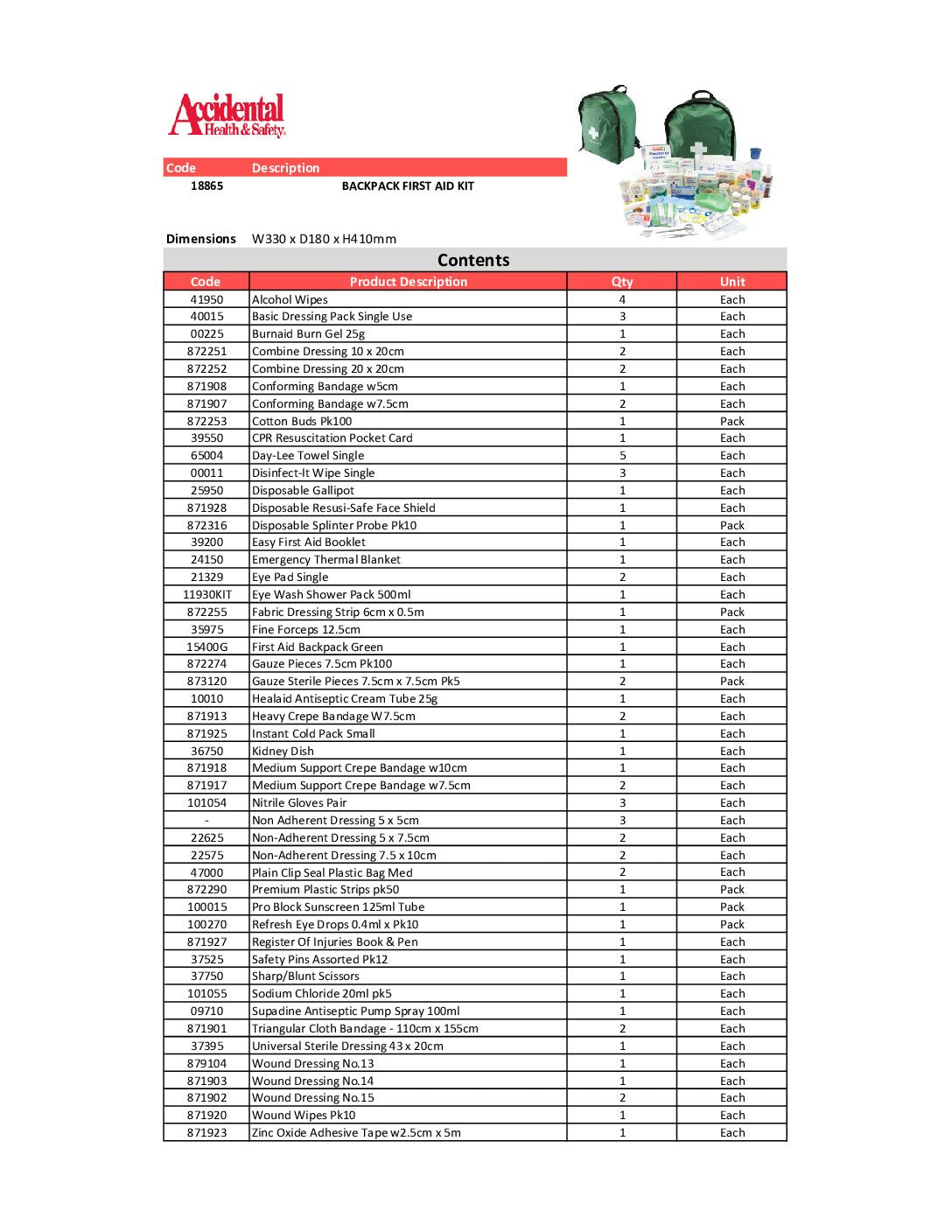 Accidental Health & Safety

| Code | Description |
|---|---|
| 18865 | BACKPACK FIRST AID KIT |

Dimensions W330 x D180 x H410mm

Contents

| Code | Product Description | Qty | Unit |
|---|---|---|---|
| 41950 | Alcohol Wipes | 4 | Each |
| 40015 | Basic Dressing Pack Single Use | 3 | Each |
| 00225 | Burnaid Burn Gel 25g | 1 | Each |
| 872251 | Combine Dressing 10 x 20cm | 2 | Each |
| 872252 | Combine Dressing 20 x 20cm | 2 | Each |
| 871908 | Conforming Bandage w5cm | 1 | Each |
| 871907 | Conforming Bandage w7.5cm | 2 | Each |
| 872253 | Cotton Buds Pk100 | 1 | Pack |
| 39550 | CPR Resuscitation Pocket Card | 1 | Each |
| 65004 | Day-Lee Towel Single | 5 | Each |
| 00011 | Disinfect-It Wipe Single | 3 | Each |
| 25950 | Disposable Gallipot | 1 | Each |
| 871928 | Disposable Resusi-Safe Face Shield | 1 | Each |
| 872316 | Disposable Splinter Probe Pk10 | 1 | Pack |
| 39200 | Easy First Aid Booklet | 1 | Each |
| 24150 | Emergency Thermal Blanket | 1 | Each |
| 21329 | Eye Pad Single | 2 | Each |
| 11930KIT | Eye Wash Shower Pack 500ml | 1 | Each |
| 872255 | Fabric Dressing Strip 6cm x 0.5m | 1 | Pack |
| 35975 | Fine Forceps 12.5cm | 1 | Each |
| 15400G | First Aid Backpack Green | 1 | Each |
| 872274 | Gauze Pieces 7.5cm Pk100 | 1 | Each |
| 873120 | Gauze Sterile Pieces 7.5cm x 7.5cm Pk5 | 2 | Pack |
| 10010 | Healaid Antiseptic Cream Tube 25g | 1 | Each |
| 871913 | Heavy Crepe Bandage W7.5cm | 2 | Each |
| 871925 | Instant Cold Pack Small | 1 | Each |
| 36750 | Kidney Dish | 1 | Each |
| 871918 | Medium Support Crepe Bandage w10cm | 1 | Each |
| 871917 | Medium Support Crepe Bandage w7.5cm | 2 | Each |
| 101054 | Nitrile Gloves Pair | 3 | Each |
| - | Non Adherent Dressing 5 x 5cm | 3 | Each |
| 22625 | Non-Adherent Dressing 5 x 7.5cm | 2 | Each |
| 22575 | Non-Adherent Dressing 7.5 x 10cm | 2 | Each |
| 47000 | Plain Clip Seal Plastic Bag Med | 2 | Each |
| 872290 | Premium Plastic Strips pk50 | 1 | Pack |
| 100015 | Pro Block Sunscreen 125ml Tube | 1 | Pack |
| 100270 | Refresh Eye Drops 0.4ml x Pk10 | 1 | Pack |
| 871927 | Register Of Injuries Book & Pen | 1 | Each |
| 37525 | Safety Pins Assorted Pk12 | 1 | Each |
| 37750 | Sharp/Blunt Scissors | 1 | Each |
| 101055 | Sodium Chloride 20ml pk5 | 1 | Each |
| 09710 | Supadine Antiseptic Pump Spray 100ml | 1 | Each |
| 871901 | Triangular Cloth Bandage - 110cm x 155cm | 2 | Each |
| 37395 | Universal Sterile Dressing 43 x 20cm | 1 | Each |
| 879104 | Wound Dressing No.13 | 1 | Each |
| 871903 | Wound Dressing No.14 | 1 | Each |
| 871902 | Wound Dressing No.15 | 2 | Each |
| 871920 | Wound Wipes Pk10 | 1 | Each |
| 871923 | Zinc Oxide Adhesive Tape w2.5cm x 5m | 1 | Each |